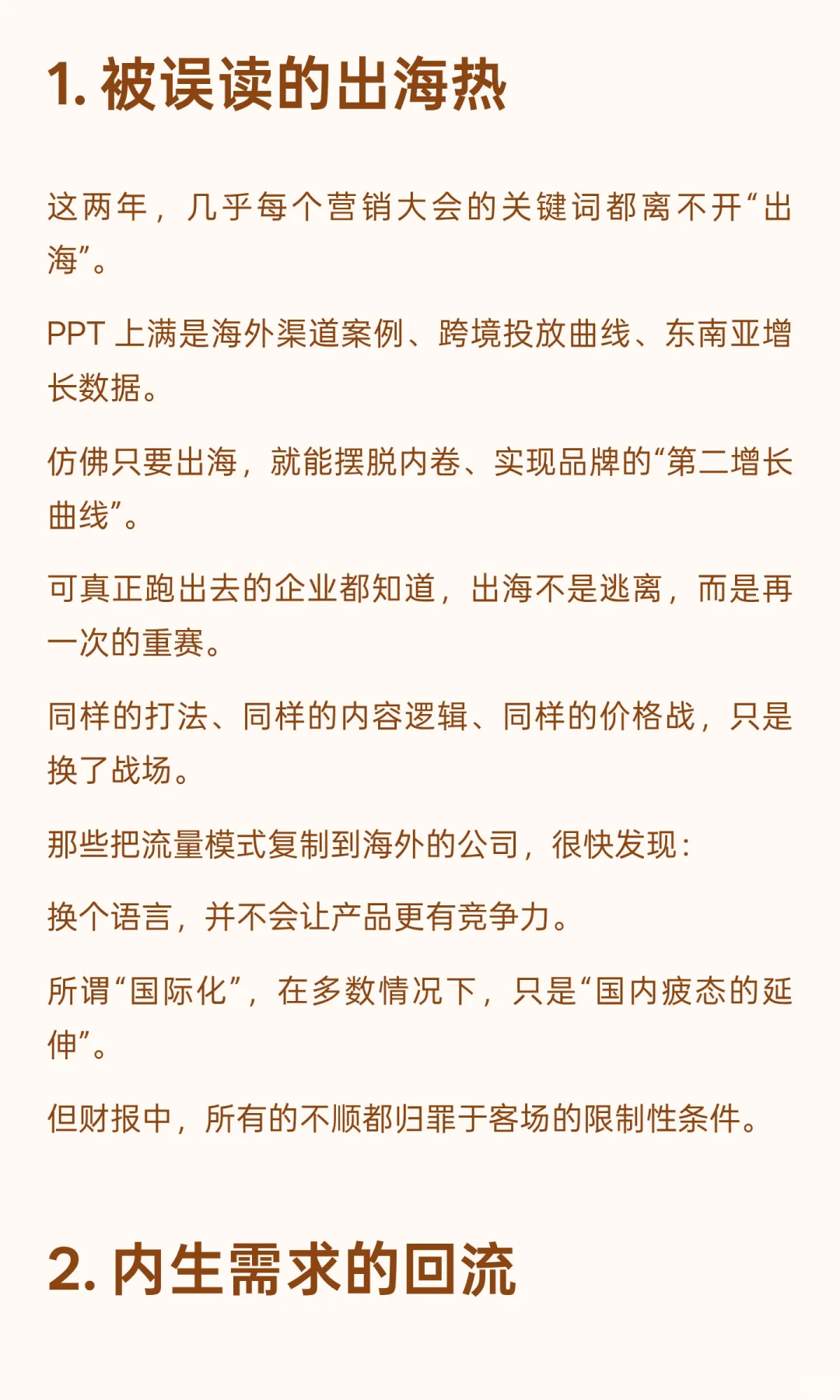 1. 被误读的出海热

这两年，几乎每个营销大会的关键词都离不开“出海”。

PPT 上满是海外渠道案例、跨境投放曲线、东南亚增长数据。

仿佛只要出海，就能摆脱内卷、实现品牌的“第二增长曲线”。

可真正跑出去的企业都知道，出海不是逃离，而是再一次的重赛。

同样的打法、同样的内容逻辑、同样的价格战，只是换了战场。

那些把流量模式复制到海外的公司，很快发现：

换个语言，并不会让产品更有竞争力。

所谓“国际化”，在多数情况下，只是“国内疲态的延伸”。

但财报中，所有的不顺都归罪于客场的限制性条件。

2. 内生需求的回流